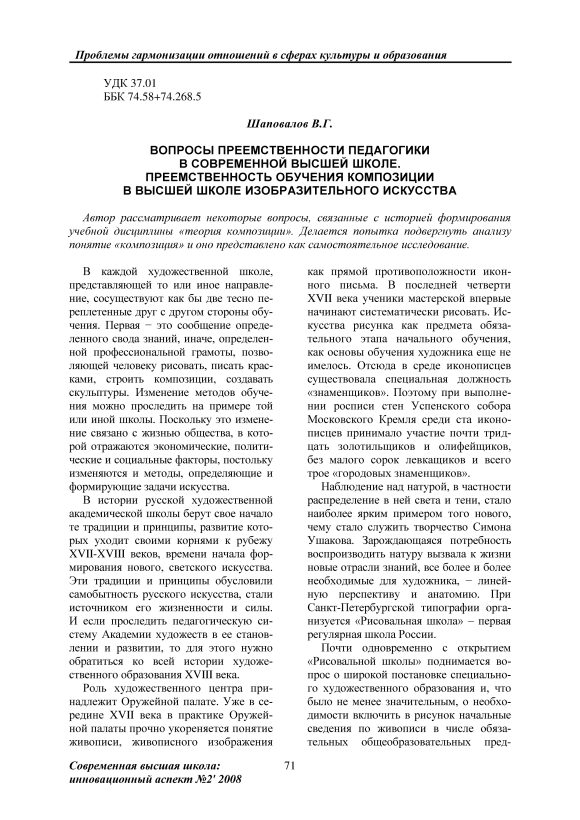 Проблемы гармонизации отношений в сферах культуры и образования

УДК 37.01
ББК 74.58+74.268.5

Шаповалов В.Г.

ВОПРОСЫ ПРЕЕМСТВЕННОСТИ ПЕДАГОГИКИ В СОВРЕМЕННОЙ ВЫСШЕЙ ШКОЛЕ. ПРЕЕМСТВЕННОСТЬ ОБУЧЕНИЯ КОМПОЗИЦИИ В ВЫСШЕЙ ШКОЛЕ ИЗОБРАЗИТЕЛЬНОГО ИСКУССТВА

Автор рассматривает некоторые вопросы, связанные с историей формирования учебной дисциплины «теория композиции». Делается попытка подвергнуть анализу понятие «композиция» и оно представлено как самостоятельное исследование.

В каждой художественной школе, представляющей то или иное направление, сосуществуют как бы две тесно переплетенные друг с другом стороны обучения. Первая − это сообщение определенного свода знаний, иначе, определенной профессиональной грамоты, позволяющей человеку рисовать, писать красками, строить композиции, создавать скульптуры. Изменение методов обучения можно проследить на примере той или иной школы. Поскольку это изменение связано с жизнью общества, в которой отражаются экономические, политические и социальные факторы, постольку изменяются и методы, определяющие и формирующие задачи искусства.

В истории русской художественной академической школы берут свое начало те традиции и принципы, развитие которых уходит своими корнями к рубежу XVII-XVIII веков, времени начала формирования нового, светского искусства. Эти традиции и принципы обусловили самобытность русского искусства, стали источником его жизненности и силы. И если проследить педагогическую систему Академии художеств в ее становлении и развитии, то для этого нужно обратиться ко всей истории художественного образования XVIII века.

Роль художественного центра принадлежит Оружейной палате. Уже в середине XVII века в практике Оружейной палаты прочно укореняется понятие живописи, живописного изображения как прямой противоположности иконного письма. В последней четверти XVII века ученики мастерской впервые начинают систематически рисовать. Искусства рисунка как предмета обязательного этапа начального обучения, как основы обучения художника еще не имелось. Отсюда в среде иконописцев существовала специальная должность «знаменщиков». Поэтому при выполнении росписи стен Успенского собора Московского Кремля среди ста иконописцев принимало участие почти тридцать золотильщиков и олифейщиков, без малого сорок левкащиков и всего трое «городовых знаменщиков».

Наблюдение над натурой, в частности распределение в ней света и тени, стало наиболее ярким примером того нового, чему стало служить творчество Симона Ушакова. Зарождающаяся потребность воспроизводить натуру вызвала к жизни новые отрасли знаний, все более и более необходимые для художника, − линейную перспективу и анатомию. При Санкт-Петербургской типографии организуется «Рисовальная школа» – первая регулярная школа России.

Почти одновременно с открытием «Рисовальной школы» поднимается вопрос о широкой постановке специального художественного образования и, что было не менее значительным, о необходимости включить в рисунок начальные сведения по живописи в числе обязательных общеобразовательных пред-

Современная высшая школа: инновационный аспект №2' 2008

71